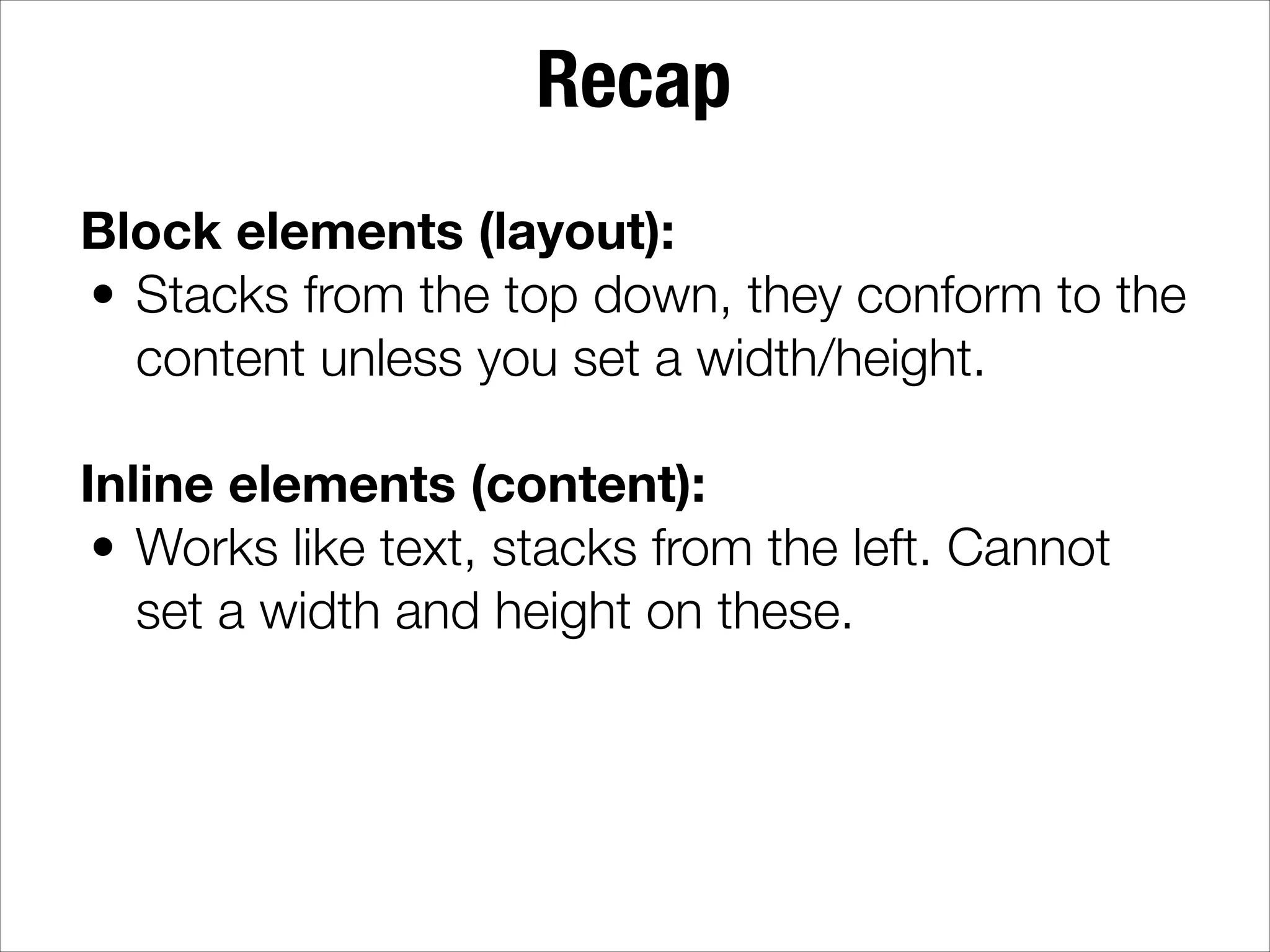 Recap

Block elements (layout):
• Stacks from the top down, they conform to the content unless you set a width/height.

Inline elements (content):
• Works like text, stacks from the left. Cannot set a width and height on these.